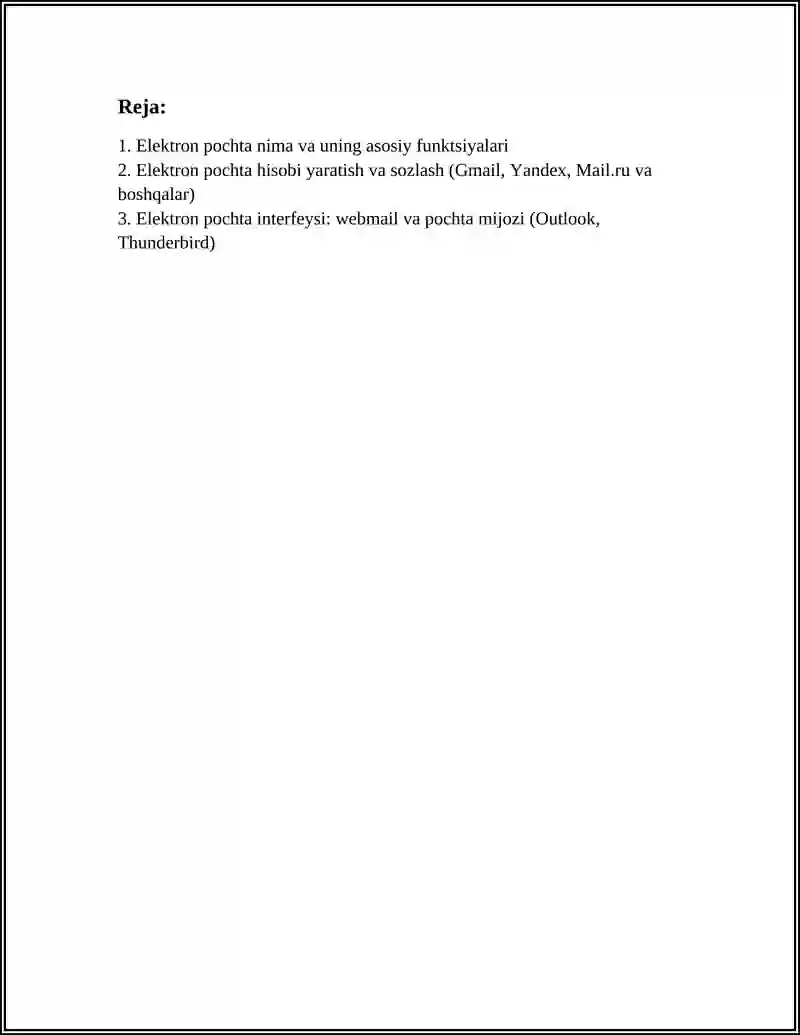 Reja:

1. Elektron pochta nima va uning asosiy funktsiyalari
2. Elektron pochta hisobi yaratish va sozlash (Gmail, Yandex, Mail.ru va boshqalar)
3. Elektron pochta interfeysi: webmail va pochta mijozi (Outlook, Thunderbird)